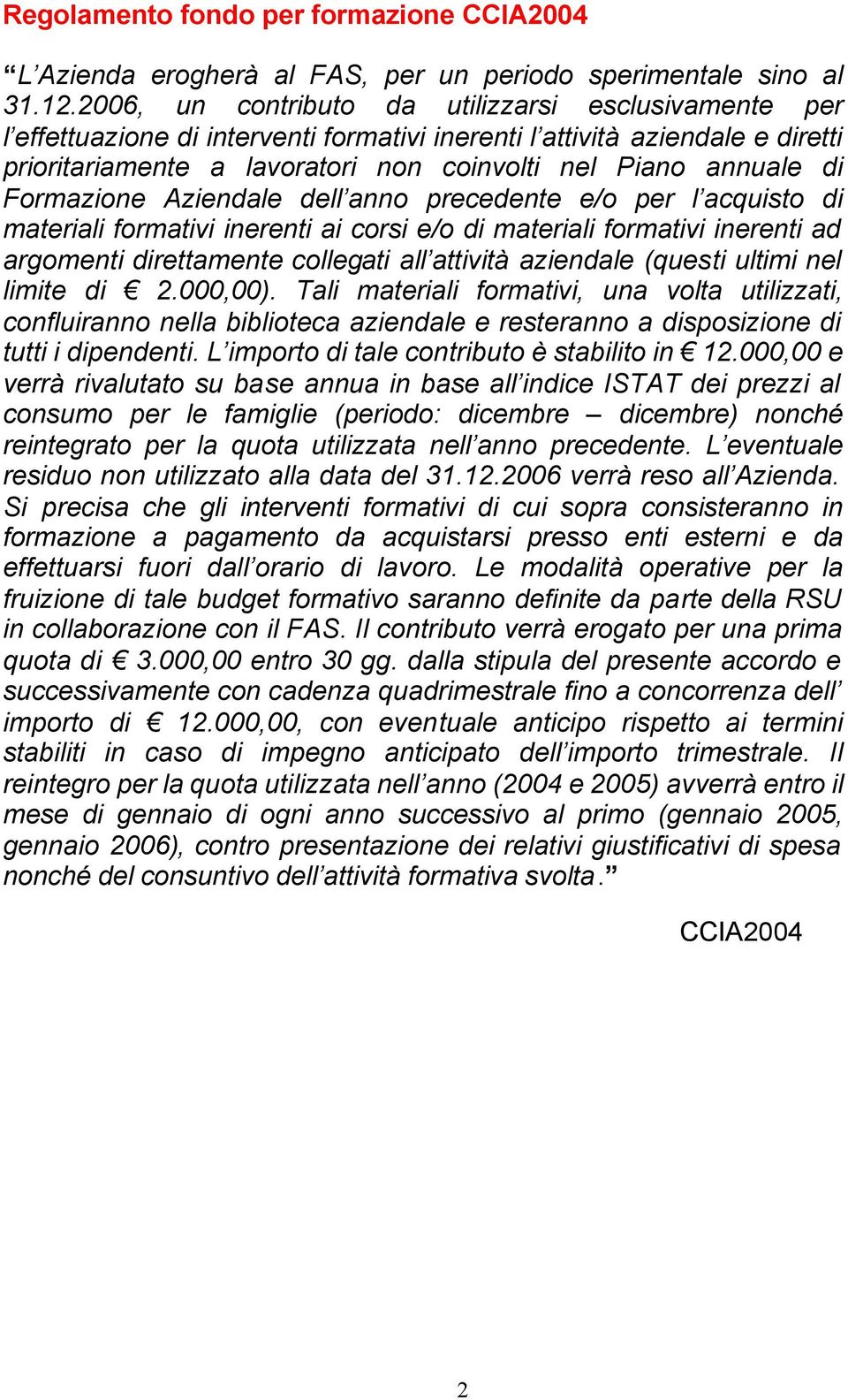 Regolamento fondo per formazione CCIA2004

“L’Azienda erogherà al FAS, per un periodo sperimentale sino al 31.12.2006, un contributo da utilizzarsi esclusivamente per l’effettuazione di interventi formativi inerenti l’attività aziendale e diretti prioritariamente a lavoratori non coinvolti nel Piano annuale di Formazione Aziendale dell’anno precedente e/o per l’acquisto di materiali formativi inerenti ai corsi e/o di materiali formativi inerenti ad argomenti direttamente collegati all’attività aziendale (questi ultimi nel limite di € 2.000,00). Tali materiali formativi, una volta utilizzati, confluiranno nella biblioteca aziendale e resteranno a disposizione di tutti i dipendenti. L’importo di tale contributo è stabilito in € 12.000,00 e verrà rivalutato su base annua in base all’indice ISTAT dei prezzi al consumo per le famiglie (periodo: dicembre – dicembre) nonché reintegrato per la quota utilizzata nell’anno precedente. L’eventuale residuo non utilizzato alla data del 31.12.2006 verrà reso all’Azienda. Si precisa che gli interventi formativi di cui sopra consisteranno in formazione a pagamento da acquistarsi presso enti esterni e da effettuarsi fuori dall’orario di lavoro. Le modalità operative per la fruizione di tale budget formativo saranno definite da parte della RSU in collaborazione con il FAS. Il contributo verrà erogato per una prima quota di € 3.000,00 entro 30 gg. dalla stipula del presente accordo e successivamente con cadenza quadrimestrale fino a concorrenza dell’ importo di € 12.000,00, con eventuale anticipo rispetto ai termini stabiliti in caso di impegno anticipato dell’importo trimestrale. Il reintegro per la quota utilizzata nell’anno (2004 e 2005) avverrà entro il mese di gennaio di ogni anno successivo al primo (gennaio 2005, gennaio 2006), contro presentazione dei relativi giustificativi di spesa nonché del consuntivo dell’attività formativa svolta.”

CCIA2004

2